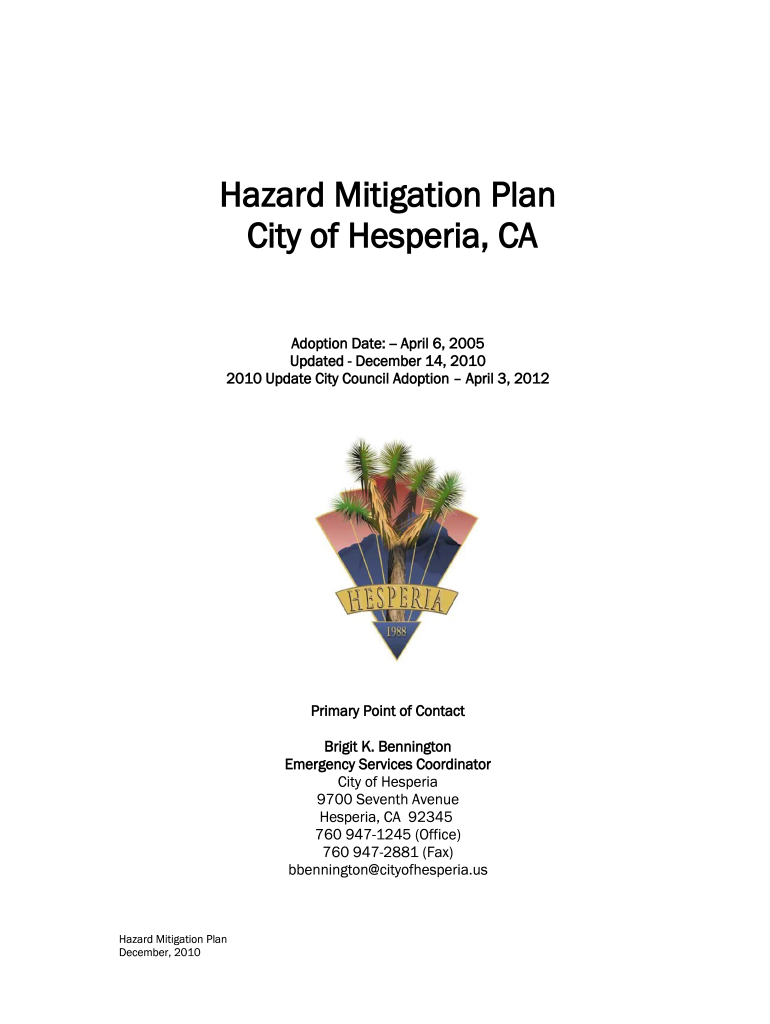 Hazard Mitigation Plan
City of Hesperia, CA

Adoption Date: – April 6, 2005
Updated - December 14, 2010
2010 Update City Council Adoption – April 3, 2012

HESPERIA
1988

Primary Point of Contact

Brigit K. Bennington
Emergency Services Coordinator
City of Hesperia
9700 Seventh Avenue
Hesperia, CA 92345
760 947-1245 (Office)
760 947-2881 (Fax)
bbennington@cityofhesperia.us

Hazard Mitigation Plan
December, 2010